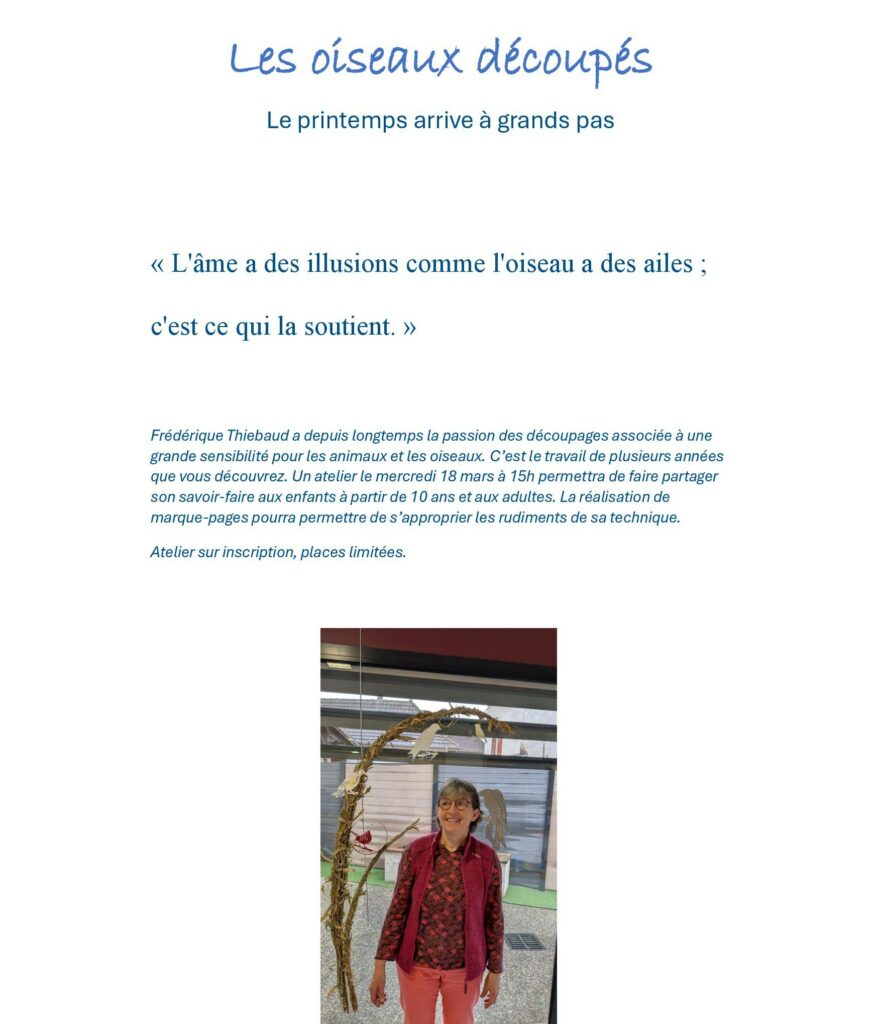 Les oiseaux découpés

Le printemps arrive à grands pas

« L'âme a des illusions comme l'oiseau a des ailes ;

c'est ce qui la soutient. »

Frédérique Thiebaud a depuis longtemps la passion des découpages associée à une grande sensibilité pour les animaux et les oiseaux. C'est le travail de plusieurs années que vous découvrez. Un atelier le mercredi 18 mars à 15h permettra de faire partager son savoir-faire aux enfants à partir de 10 ans et aux adultes. La réalisation de marque-pages pourra permettre de s'approprier les rudiments de sa technique.

Atelier sur inscription, places limitées.